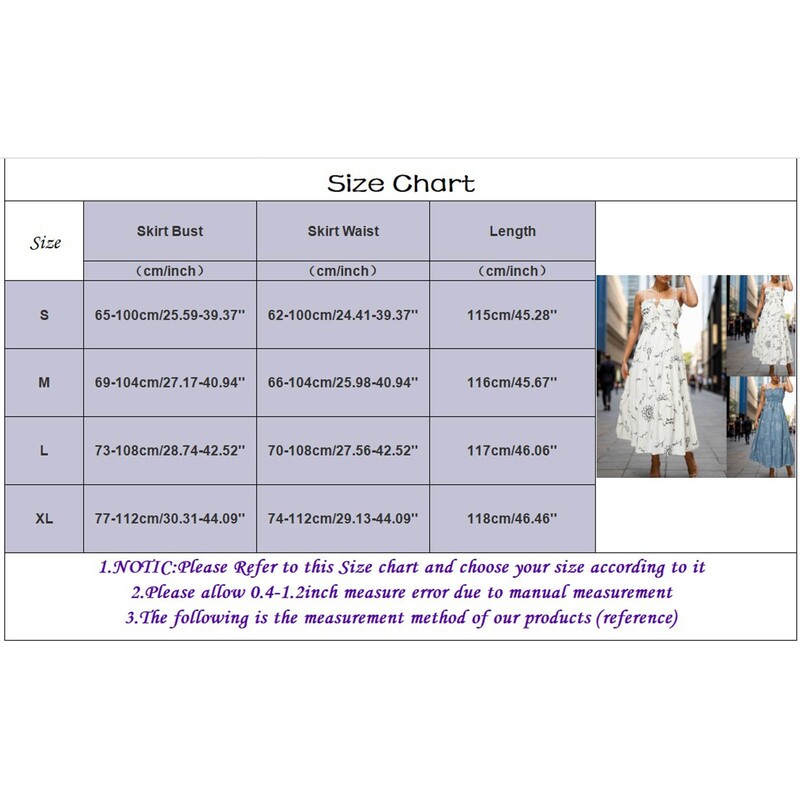 Size Chart

| Size | Skirt Bust | Skirt Waist | Length |
|---|---|---|---|
| | (cm/inch) | (cm/inch) | (cm/inch) |
| S | 65-100cm/25.59-39.37'' | 62-100cm/24.41-39.37'' | 115cm/45.28'' |
| M | 69-104cm/27.17-40.94'' | 66-104cm/25.98-40.94'' | 116cm/45.67'' |
| L | 73-108cm/28.74-42.52'' | 70-108cm/27.56-42.52'' | 117cm/46.06'' |
| XL | 77-112cm/30.31-44.09'' | 74-112cm/29.13-44.09'' | 118cm/46.46'' |

1.NOTIC:Please Refer to this Size chart and choose your size according to it
2.Please allow 0.4-1.2inch measure error due to manual measurement
3.The following is the measurement method of our products (reference)